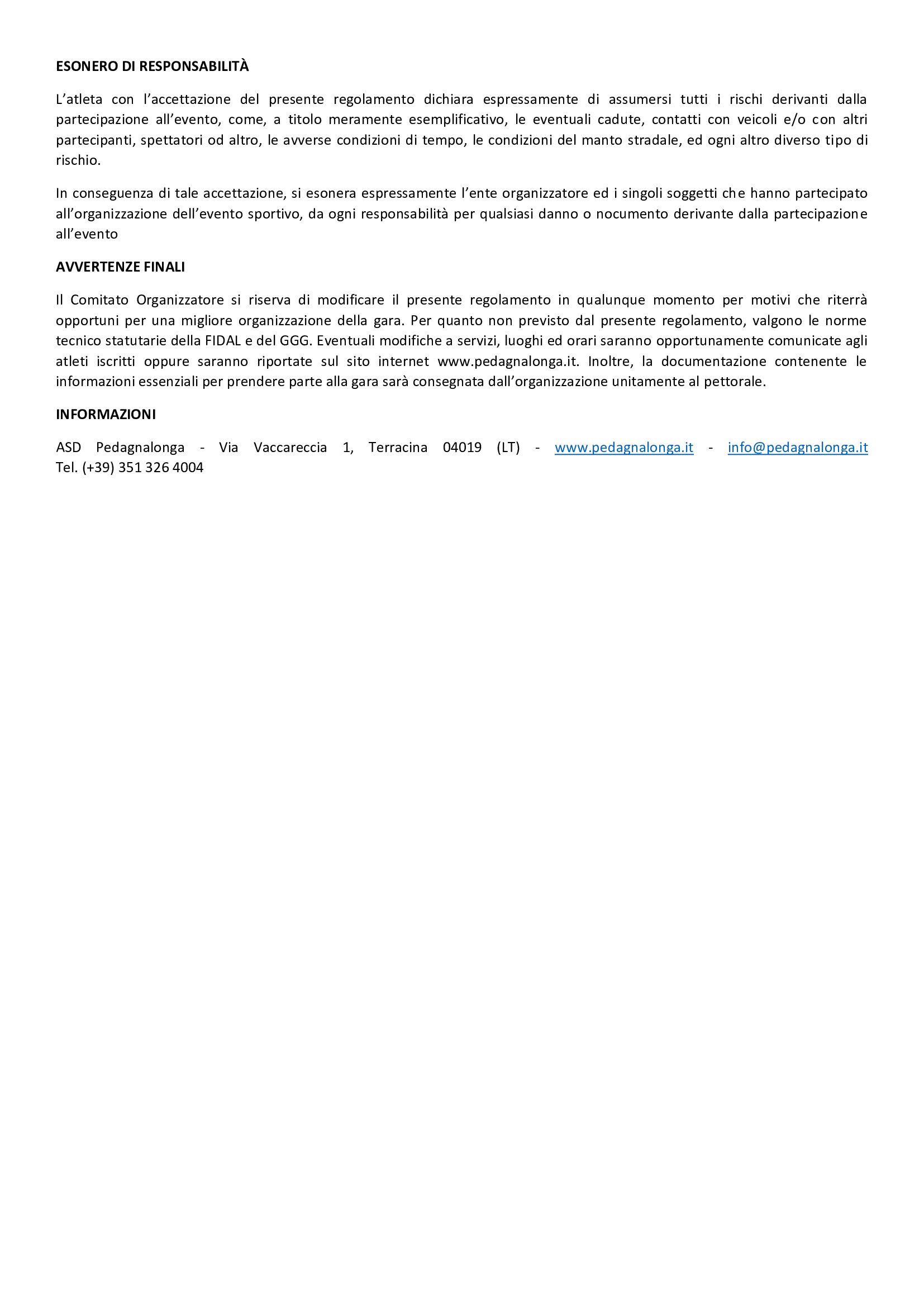 ESONERO DI RESPONSABILITÀ

L'atleta con l'accettazione del presente regolamento dichiara espressamente di assumersi tutti i rischi derivanti dalla partecipazione all'evento, come, a titolo meramente esemplificativo, le eventuali cadute, contatti con veicoli e/o con altri partecipanti, spettatori od altro, le avverse condizioni di tempo, le condizioni del manto stradale, ed ogni altro diverso tipo di rischio.

In conseguenza di tale accettazione, si esonera espressamente l'ente organizzatore ed i singoli soggetti che hanno partecipato all'organizzazione dell'evento sportivo, da ogni responsabilità per qualsiasi danno o nocumento derivante dalla partecipazione all'evento

AVVERTENZE FINALI

Il Comitato Organizzatore si riserva di modificare il presente regolamento in qualunque momento per motivi che riterrà opportuni per una migliore organizzazione della gara. Per quanto non previsto dal presente regolamento, valgono le norme tecnico statutarie della FIDAL e del GGG. Eventuali modifiche a servizi, luoghi ed orari saranno opportunamente comunicate agli atleti iscritti oppure saranno riportate sul sito internet www.pedagnalonga.it. Inoltre, la documentazione contenente le informazioni essenziali per prendere parte alla gara sarà consegnata dall'organizzazione unitamente al pettorale.

INFORMAZIONI

ASD Pedagnalonga - Via Vaccareccia 1, Terracina 04019 (LT) - www.pedagnalonga.it - info@pedagnalonga.it Tel. (+39) 351 326 4004